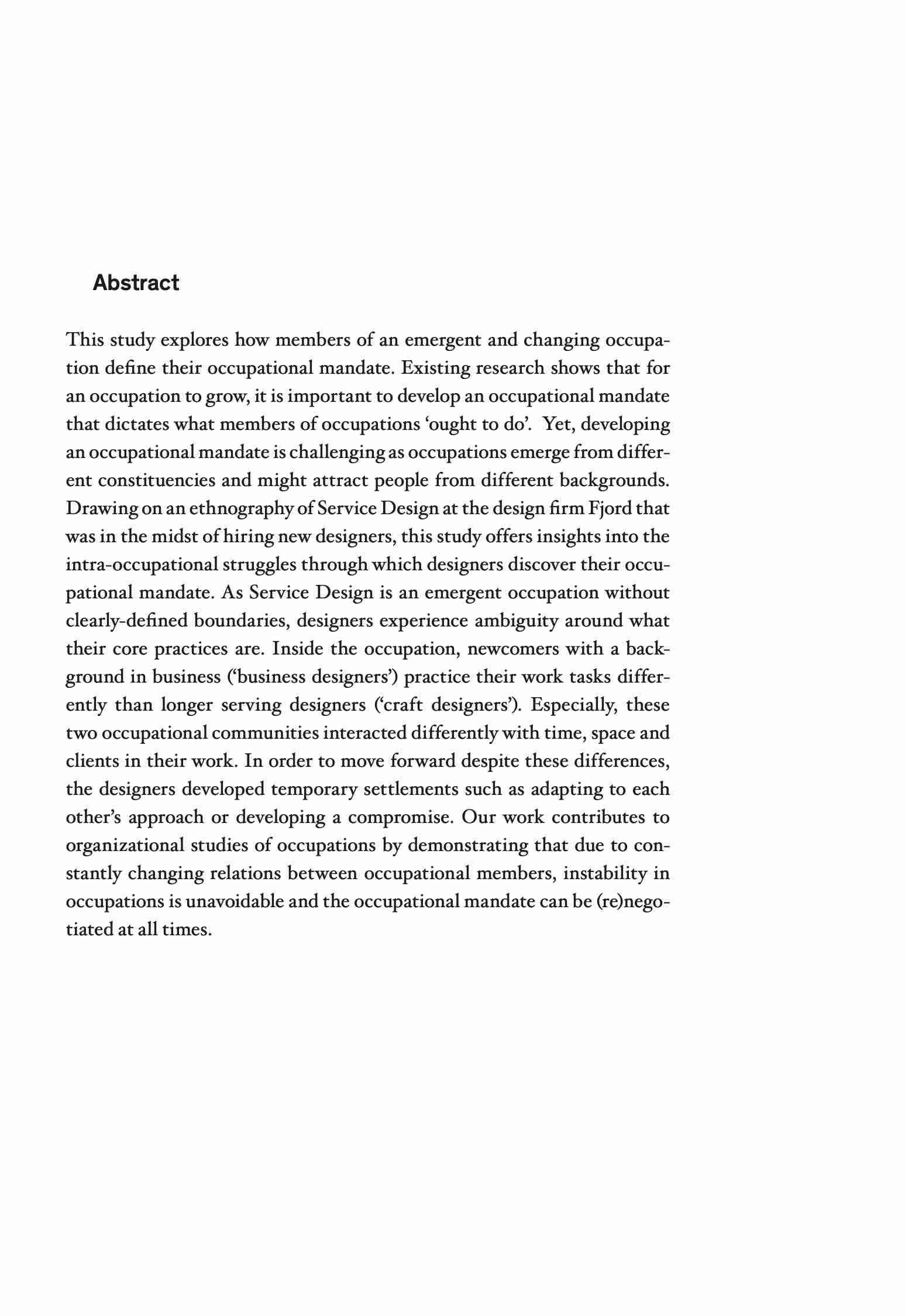 Abstract

This study explores how members of an emergent and changing occupation define their occupational mandate. Existing research shows that for an occupation to grow, it is important to develop an occupational mandate that dictates what members of occupations 'ought to do'. Yet, developing an occupational mandate is challenging as occupations emerge from different constituencies and might attract people from different backgrounds. Drawing on an ethnography of Service Design at the design firm Fjord that was in the midst of hiring new designers, this study offers insights into the intra-occupational struggles through which designers discover their occupational mandate. As Service Design is an emergent occupation without clearly-defined boundaries, designers experience ambiguity around what their core practices are. Inside the occupation, newcomers with a background in business ('business designers') practice their work tasks differently than longer serving designers ('craft designers'). Especially, these two occupational communities interacted differently with time, space and clients in their work. In order to move forward despite these differences, the designers developed temporary settlements such as adapting to each other's approach or developing a compromise. Our work contributes to organizational studies of occupations by demonstrating that due to constantly changing relations between occupational members, instability in occupations is unavoidable and the occupational mandate can be (re)negotiated at all times.